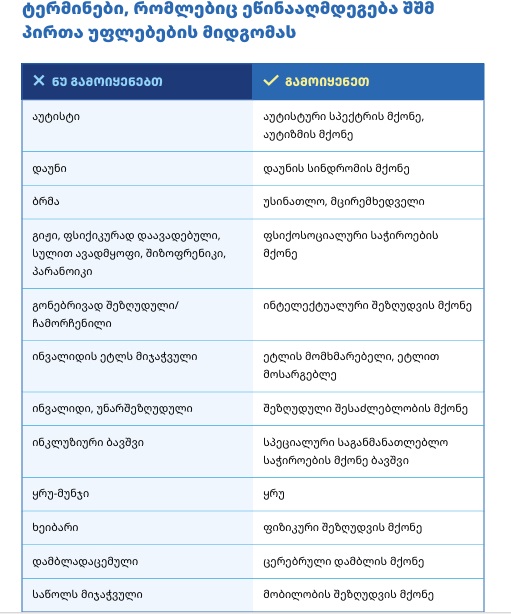 ტერმინები, რომლებიც ეწინააღმდეგება შშმ პირთა უფლებების მიდგომას

| ✕ ნუ გამოიყენებთ | ✓ გამოიყენეთ |
|---|---|
| აუტისტი | აუტისტური სპექტრის მქონე, აუტიზმის მქონე |
| დაუნი | დაუნის სინდრომის მქონე |
| ბრმა | უსინათლო, მცირემხედველი |
| გიჟი, ფსიქიკურად დაავადებული, სულით ავადმყოფი, შიზოფრენიკი, პარანოიკი | ფსიქოსოციალური საჭიროების მქონე |
| გონებრივად შეზღუდული/ ჩამორჩენილი | ინტელექტუალური შეზღუდვის მქონე |
| ინვალიდის ეტლს მიჯაჭვული | ეტლის მომხმარებელი, ეტლით მოსარგებლე |
| ინვალიდი, უნარშეზღუდული | შეზღუდული შესაძლებლობის მქონე |
| ინკლუზიური ბავშვი | სპეციალური საგანმანათლებლო საჭიროების მქონე ბავშვი |
| ყრუ-მუნჯი | ყრუ |
| ხეიბარი | ფიზიკური შეზღუდვის მქონე |
| დამბლადაცემული | ცერებრული დამბლის მქონე |
| საწოლს მიჯაჭვული | მობილობის შეზღუდვის მქონე |